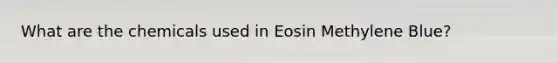 What are the chemicals used in Eosin Methylene Blue?